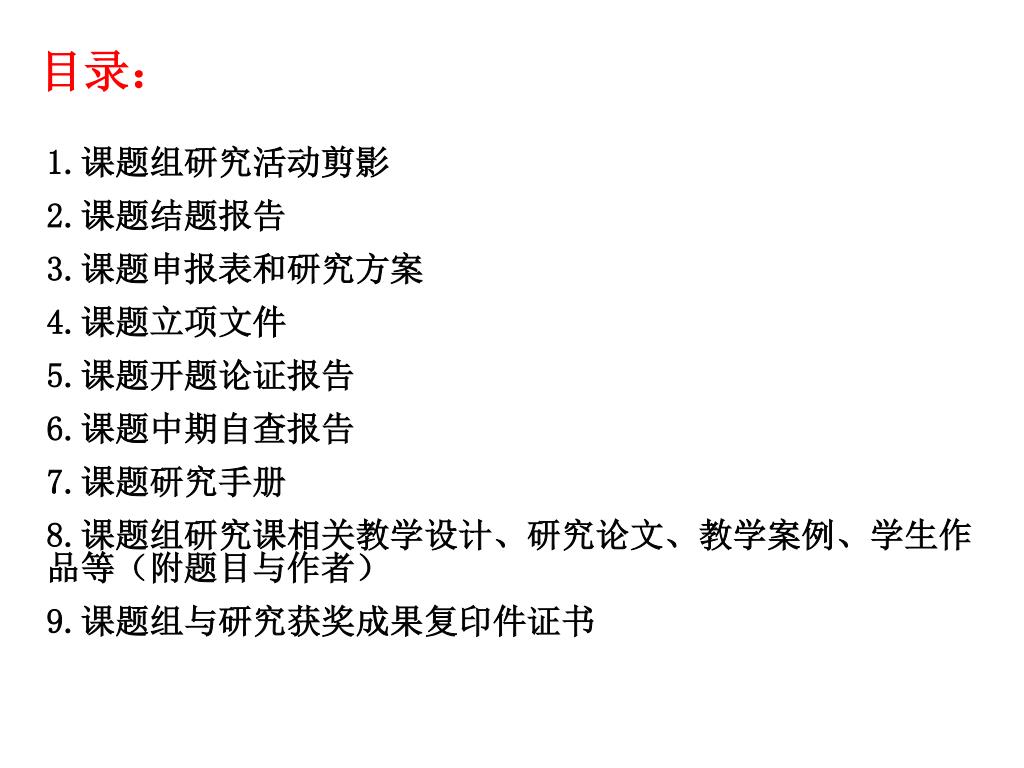 目录：

1.课题组研究活动剪影

2.课题结题报告

3.课题申报表和研究方案

4.课题立项文件

5.课题开题论证报告

6.课题中期自查报告

7.课题研究手册

8.课题组研究课相关教学设计、研究论文、教学案例、学生作品等（附题目与作者）

9.课题组与研究获奖成果复印件证书